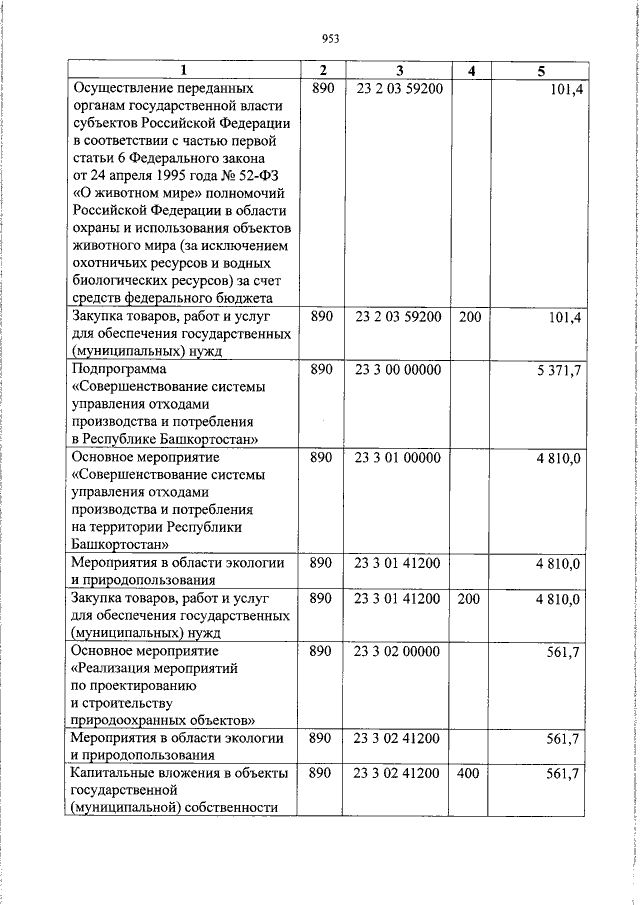 953

| 1 | 2 | 3 | 4 | 5 |
|---|---|---|---|---|
| Осуществление переданных органам государственной власти субъектов Российской Федерации в соответствии с частью первой статьи 6 Федерального закона от 24 апреля 1995 года № 52-ФЗ «О животном мире» полномочий Российской Федерации в области охраны и использования объектов животного мира (за исключением охотничьих ресурсов и водных биологических ресурсов) за счет средств федерального бюджета | 890 | 23 2 03 59200 |  | 101,4 |
| Закупка товаров, работ и услуг для обеспечения государственных (муниципальных) нужд | 890 | 23 2 03 59200 | 200 | 101,4 |
| Подпрограмма «Совершенствование системы управления отходами производства и потребления в Республике Башкортостан» | 890 | 23 3 00 00000 |  | 5 371,7 |
| Основное мероприятие «Совершенствование системы управления отходами производства и потребления на территории Республики Башкортостан» | 890 | 23 3 01 00000 |  | 4 810,0 |
| Мероприятия в области экологии и природопользования | 890 | 23 3 01 41200 |  | 4 810,0 |
| Закупка товаров, работ и услуг для обеспечения государственных (муниципальных) нужд | 890 | 23 3 01 41200 | 200 | 4 810,0 |
| Основное мероприятие «Реализация мероприятий по проектированию и строительству природоохранных объектов» | 890 | 23 3 02 00000 |  | 561,7 |
| Мероприятия в области экологии и природопользования | 890 | 23 3 02 41200 |  | 561,7 |
| Капитальные вложения в объекты государственной (муниципальной) собственности | 890 | 23 3 02 41200 | 400 | 561,7 |